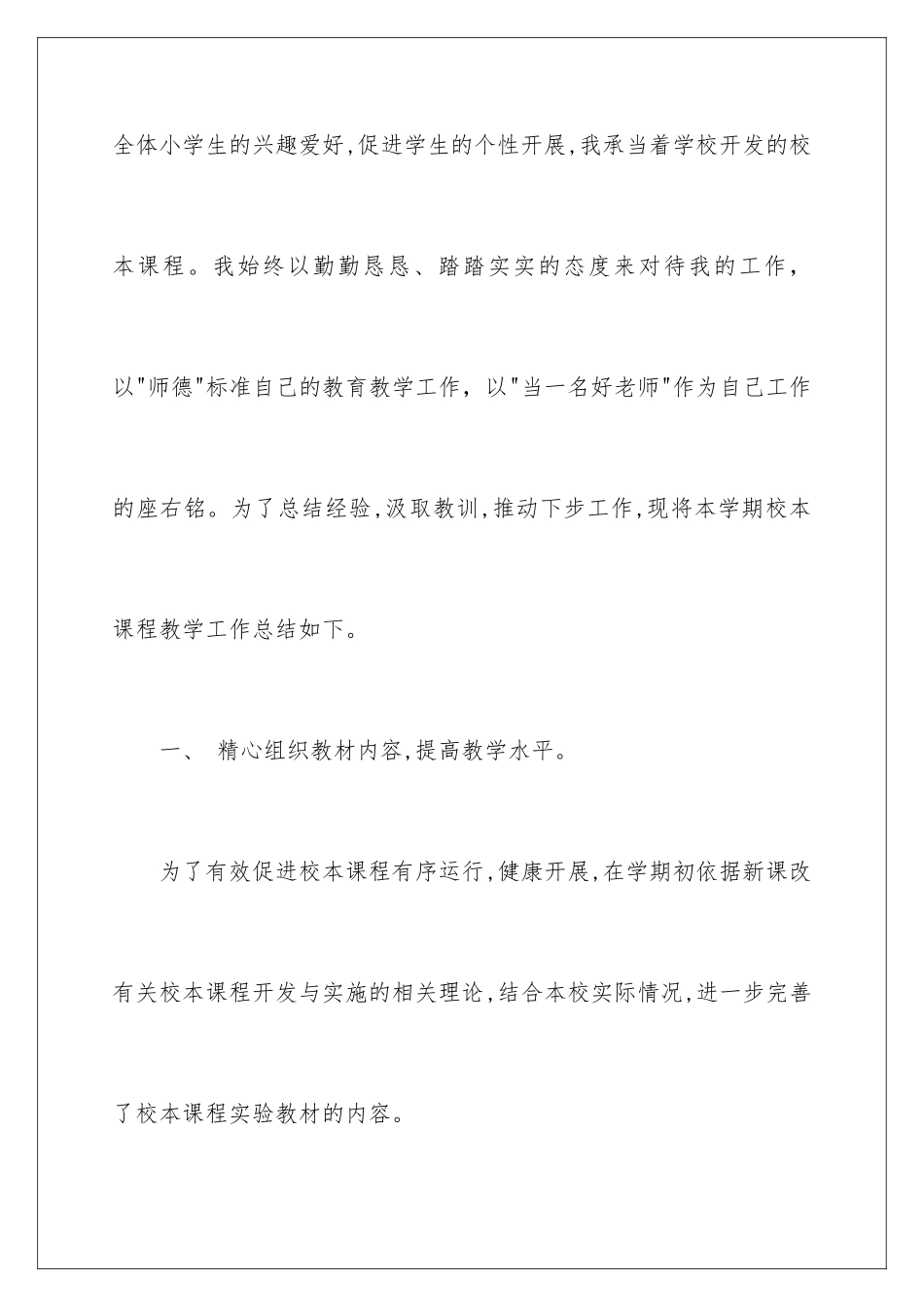 全体小学生的兴趣爱好,促进学生的个性开展,我承当着学校开发的校本课程。我始终以勤勤恳恳、踏踏实实的态度来对待我的工作，以"师德"标准自己的教育教学工作，以"当一名好老师"作为自己工作的座右铭。为了总结经验,汲取教训,推动下步工作,现将本学期校本课程教学工作总结如下。

一、 精心组织教材内容,提高教学水平。

为了有效促进校本课程有序运行,健康开展,在学期初依据新课改有关校本课程开发与实施的相关理论,结合本校实际情况,进一步完善了校本课程实验教材的内容。